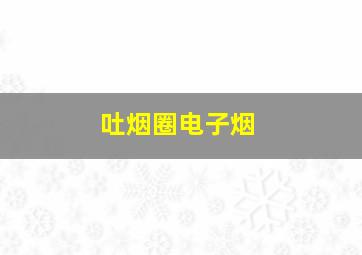 吐烟圈电子烟